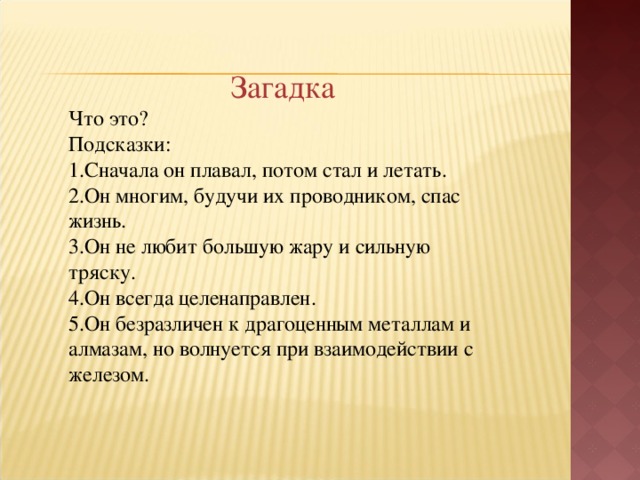 Загадка

Что это?
Подсказки:
1.Сначала он плавал, потом стал и летать.
2.Он многим, будучи их проводником, спас жизнь.
3.Он не любит большую жару и сильную тряску.
4.Он всегда целенаправлен.
5.Он безразличен к драгоценным металлам и алмазам, но волнуется при взаимодействии с железом.